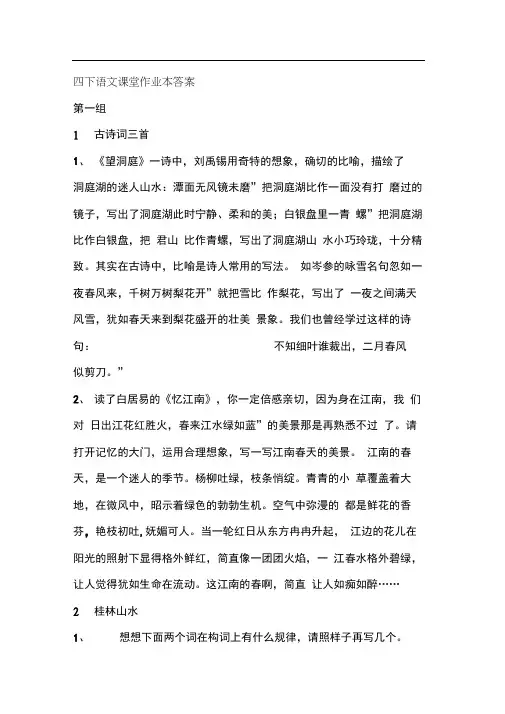 四下语文课堂作业本答案

第一组

1　古诗词三首

1、《望洞庭》一诗中，刘禹锡用奇特的想象，确切的比喻，描绘了洞庭湖的迷人山水：潭面无风镜未磨”把洞庭湖比作一面没有打 磨过的镜子，写出了洞庭湖此时宁静、柔和的美；白银盘里一青 螺”把洞庭湖比作白银盘，把 君山 比作青螺，写出了洞庭湖山 水小巧玲珑，十分精致。其实在古诗中，比喻是诗人常用的写法。 如岑参的咏雪名句忽如一夜春风来，千树万树梨花开”就把雪比 作梨花，写出了 一夜之间满天风雪，犹如春天来到梨花盛开的壮美 景象。我们也曾经学过这样的诗句：　不知细叶谁裁出，二月春风似剪刀。”

2、读了白居易的《忆江南》，你一定倍感亲切，因为身在江南，我 们对 日出江花红胜火，春来江水绿如蓝”的美景那是再熟悉不过 了。请打开记忆的大门，运用合理想象，写一写江南春天的美景。 江南的春天，是一个迷人的季节。杨柳吐绿，枝条悄绽。青青的小 草覆盖着大地，在微风中，昭示着绿色的勃勃生机。空气中弥漫的 都是鲜花的香芬，艳枝初吐，妩媚可人。当一轮红日从东方冉冉升起， 江边的花儿在阳光的照射下显得格外鲜红，简直像一团团火焰，一 江春水格外碧绿，让人觉得犹如生命在流动。这江南的春啊，简直 让人如痴如醉……

2　桂林山水

1、　想想下面两个词在构词上有什么规律，请照样子再写几个。